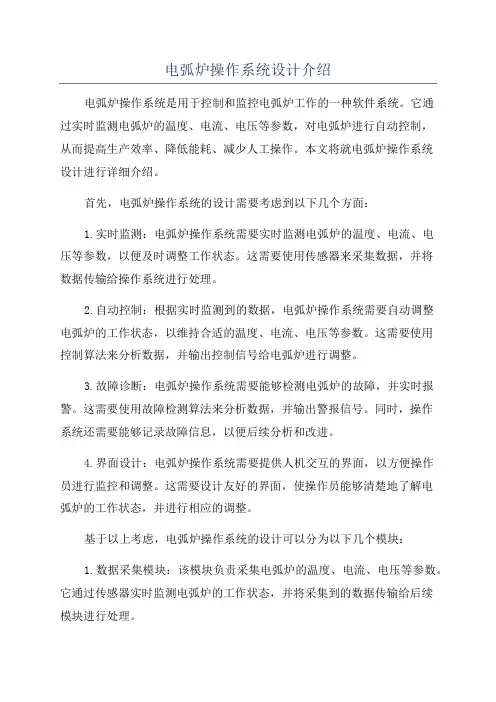 电弧炉操作系统设计介绍

电弧炉操作系统是用于控制和监控电弧炉工作的一种软件系统。它通过实时监测电弧炉的温度、电流、电压等参数，对电弧炉进行自动控制，从而提高生产效率、降低能耗、减少人工操作。本文将就电弧炉操作系统设计进行详细介绍。

首先，电弧炉操作系统的设计需要考虑到以下几个方面：

1. 实时监测：电弧炉操作系统需要实时监测电弧炉的温度、电流、电压等参数，以便及时调整工作状态。这需要使用传感器来采集数据，并将数据传输给操作系统进行处理。

2. 自动控制：根据实时监测到的数据，电弧炉操作系统需要自动调整电弧炉的工作状态，以维持合适的温度、电流、电压等参数。这需要使用控制算法来分析数据，并输出控制信号给电弧炉进行调整。

3. 故障诊断：电弧炉操作系统需要能够检测电弧炉的故障，并实时报警。这需要使用故障检测算法来分析数据，并输出警报信号。同时，操作系统还需要能够记录故障信息，以便后续分析和改进。

4. 界面设计：电弧炉操作系统需要提供人机交互的界面，以方便操作员进行监控和调整。这需要设计友好的界面，使操作员能够清楚地了解电弧炉的工作状态，并进行相应的调整。

基于以上考虑，电弧炉操作系统的设计可以分为以下几个模块：

1. 数据采集模块：该模块负责采集电弧炉的温度、电流、电压等参数。它通过传感器实时监测电弧炉的工作状态，并将采集到的数据传输给后续模块进行处理。